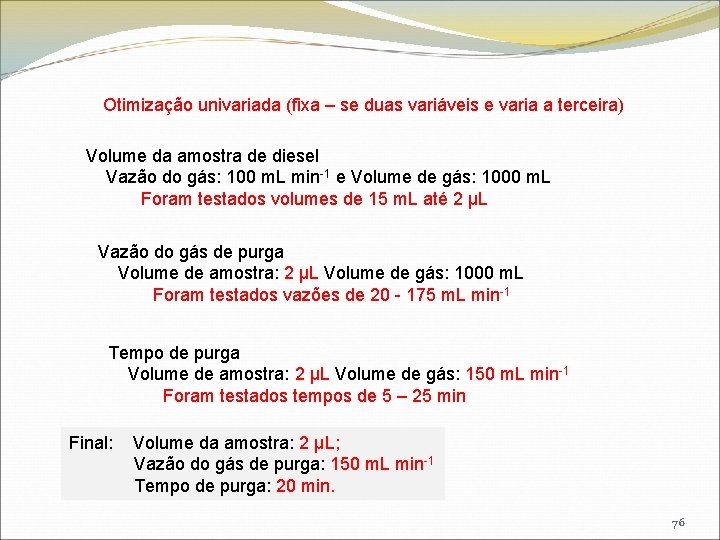 Otimização univariada (fixa – se duas variáveis e varia a terceira)

Volume da amostra de diesel
Vazão do gás: 100 mL min$^{-1}$ e Volume de gás: 1000 mL
Foram testados volumes de 15 mL até 2 μL

Vazão do gás de purga
Volume de amostra: 2 μL Volume de gás: 1000 mL
Foram testados vazões de 20 - 175 mL min$^{-1}$

Tempo de purga
Volume de amostra: 2 μL Volume de gás: 150 mL min$^{-1}$
Foram testados tempos de 5 – 25 min

Final: Volume da amostra: 2 μL;
Vazão do gás de purga: 150 mL min$^{-1}$
Tempo de purga: 20 min.

76